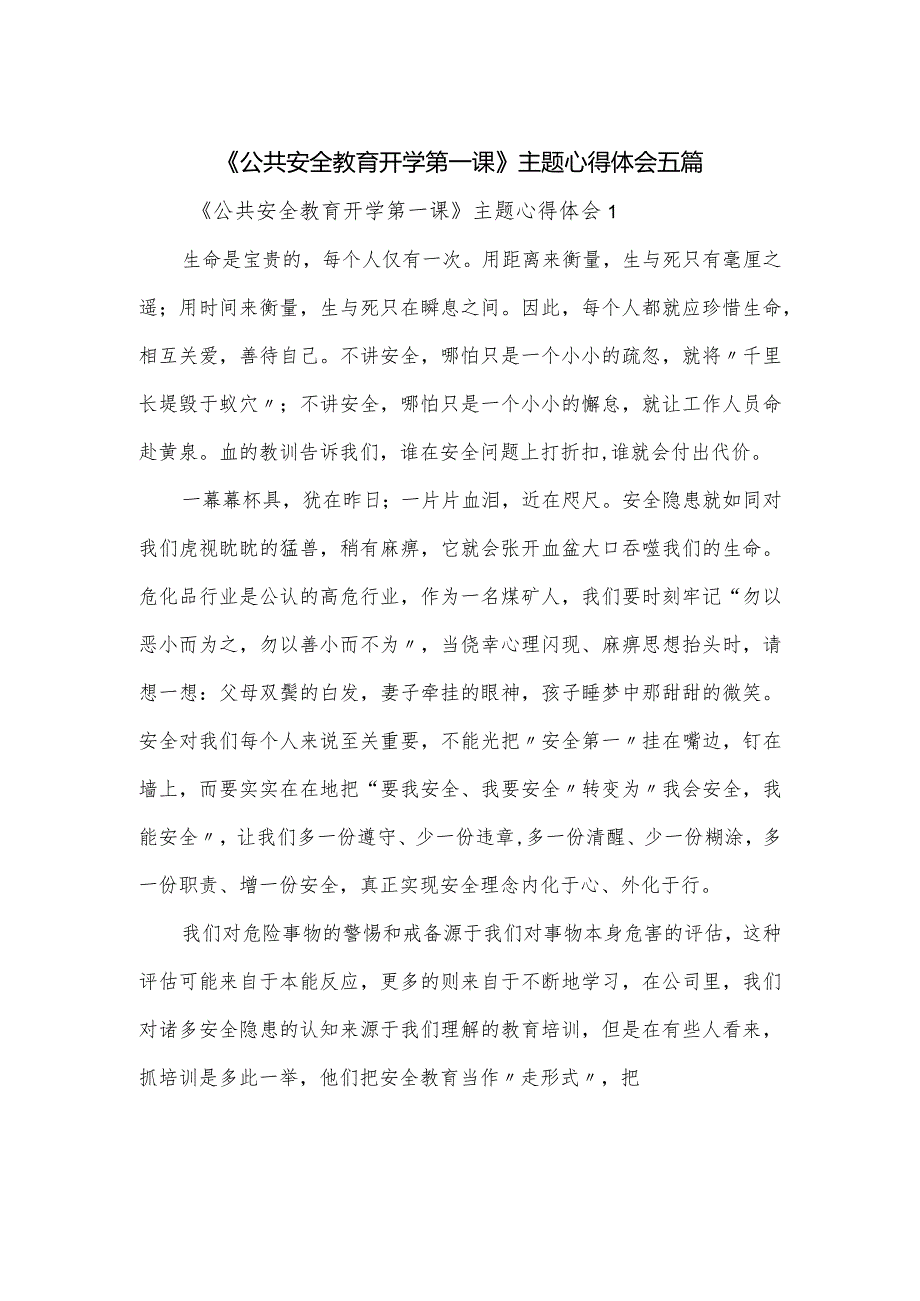 《公共安全教育开学第一课》主题心得体会五篇

《公共安全教育开学第一课》主题心得体会1

生命是宝贵的，每个人仅有一次。用距离来衡量，生与死只有毫厘之遥；用时间来衡量，生与死只在瞬息之间。因此，每个人都就应珍惜生命，相互关爱，善待自己。不讲安全，哪怕只是一个小小的疏忽，就将〃千里长堤毁于蚁穴〃；不讲安全，哪怕只是一个小小的懈怠，就让工作人员命赴黄泉。血的教训告诉我们，谁在安全问题上打折扣，谁就会付出代价。

一幕幕杯具，犹在昨日；一片片血泪，近在咫尺。安全隐患就如同对我们虎视眈眈的猛兽，稍有麻痹，它就会张开血盆大口吞噬我们的生命。危化品行业是公认的高危行业，作为一名煤矿人，我们要时刻牢记“勿以恶小而为之，勿以善小而不为〃，当侥幸心理闪现、麻痹思想抬头时，请想一想：父母双鬓的白发，妻子牵挂的眼神，孩子睡梦中那甜甜的微笑。安全对我们每个人来说至关重要，不能光把〃安全第一〃挂在嘴边，钉在墙上，而要实实在在地把“要我安全、我要安全〃转变为〃我会安全，我能安全〃，让我们多一份遵守、少一份违章，多一份清醒、少一份糊涂，多一份职责、增一份安全，真正实现安全理念内化于心、外化于行。

我们对危险事物的警惕和戒备源于我们对事物本身危害的评估，这种评估可能来自于本能反应，更多的则来自于不断地学习，在公司里，我们对诸多安全隐患的认知来源于我们理解的教育培训，但是在有些人看来，抓培训是多此一举，他们把安全教育当作〃走形式〃，把